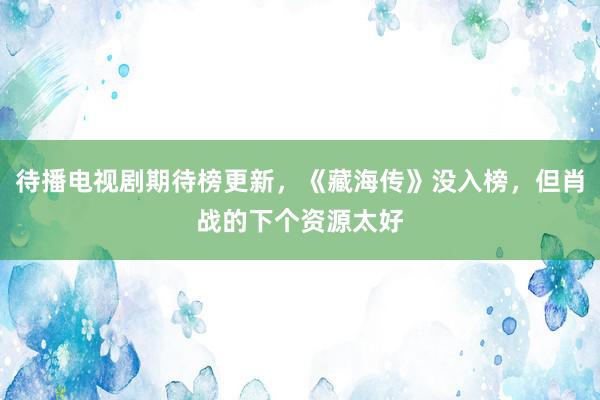 待播电视剧期待榜更新，《藏海传》没入榜，但肖战的下个资源太好